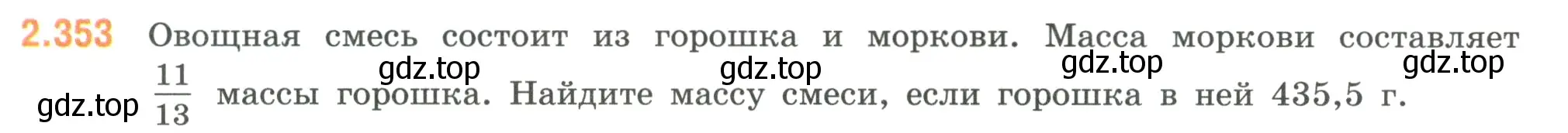 2.353 Овощная смесь состоит из горошка и моркови. Масса моркови составляет $\frac{11}{13}$ массы горошка. Найдите массу смеси, если горошка в ней 435,5 г.

gdz.top gdz.top gdz.top gdz.top gdz.top